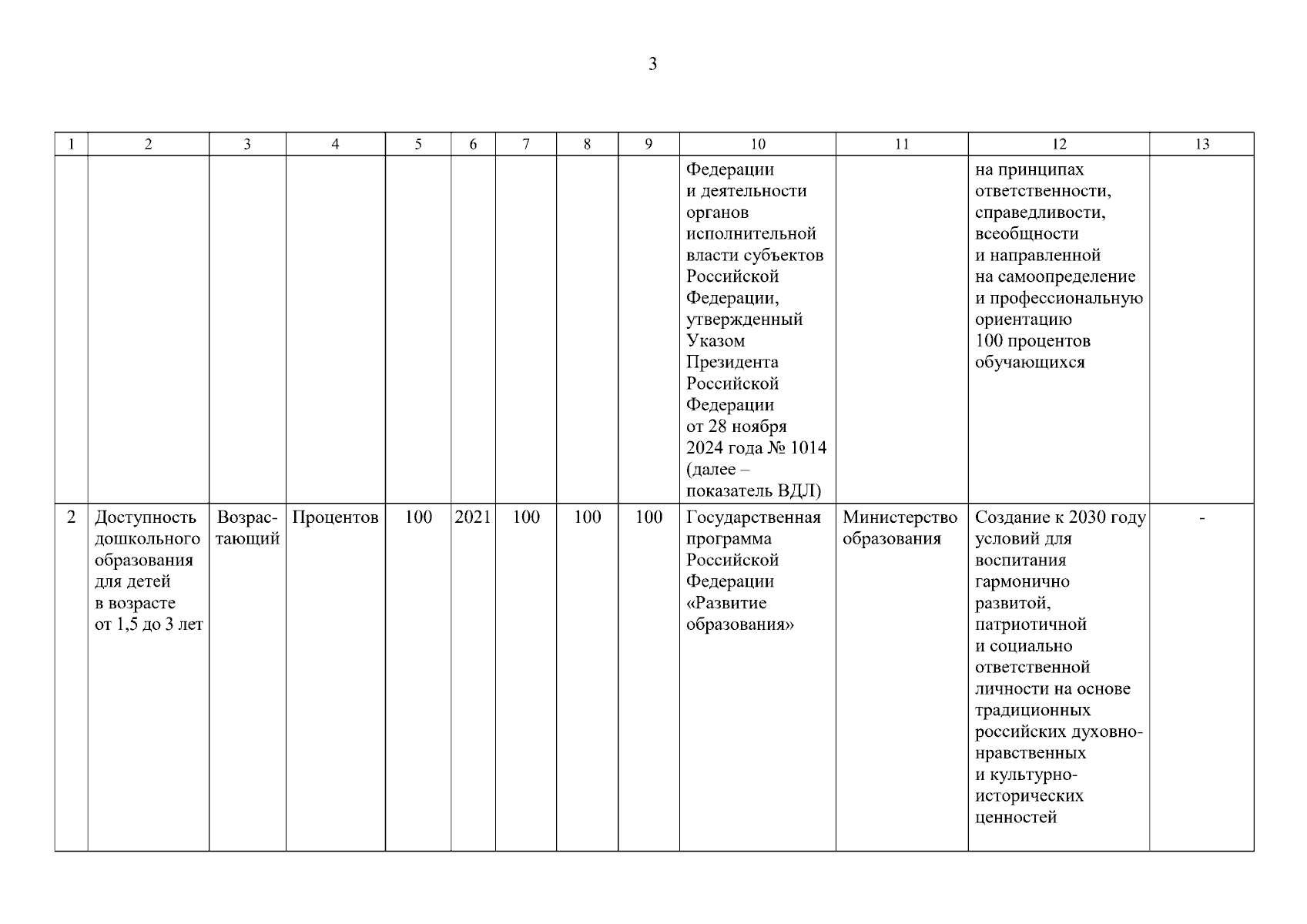 3

| 1 | 2 | 3 | 4 | 5 | 6 | 7 | 8 | 9 | 10 | 11 | 12 | 13 |
|---|---|---|---|---|---|---|---|---|---|---|---|---|
| | | | | | | | | | Федерации и деятельности органов исполнительной власти субъектов Российской Федерации, утвержденный Указом Президента Российской Федерации от 28 ноября 2024 года № 1014 (далее – показатель ВДЛ) | | на принципах ответственности, справедливости, всеобщности и направленной на самоопределение и профессиональную ориентацию 100 процентов обучающихся | |
| 2 | Доступность дошкольного образования для детей в возрасте от 1,5 до 3 лет | Возрастающий | Процентов | 100 | 2021 | 100 | 100 | 100 | Государственная программа Российской Федерации «Развитие образования» | Министерство образования | Создание к 2030 году условий для воспитания гармонично развитой, патриотичной и социально ответственной личности на основе традиционных российских духовно-нравственных и культурно-исторических ценностей | - |